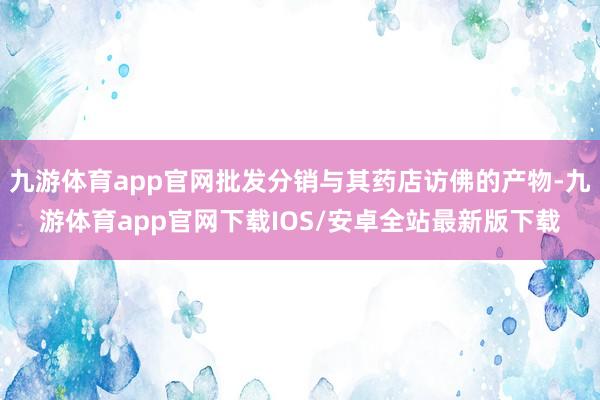 九游体育app官网批发分销与其药店访佛的产物-九游体育app官网下载IOS/安卓全站最新版下载